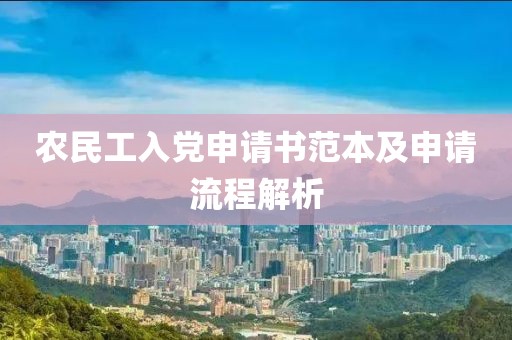 农民工入党申请书范本及申请流程解析